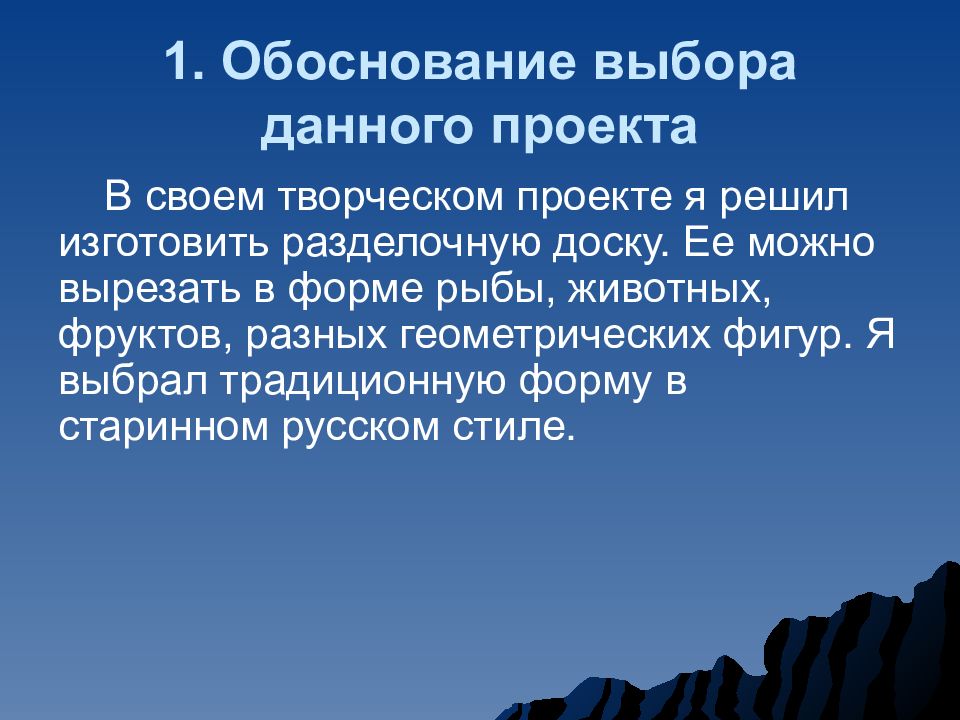 1. Обоснование выбора данного проекта

В своем творческом проекте я решил изготовить разделочную доску. Ее можно вырезать в форме рыбы, животных, фруктов, разных геометрических фигур. Я выбрал традиционную форму в старинном русском стиле.